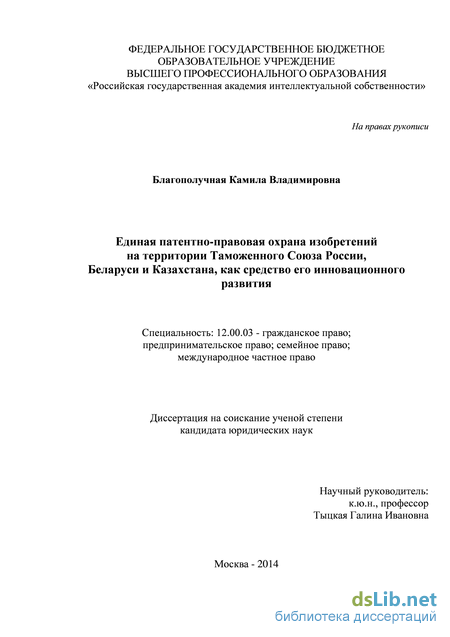 ФЕДЕРАЛЬНОЕ ГОСУДАРСТВЕННОЕ БЮДЖЕТНОЕ ОБРАЗОВАТЕЛЬНОЕ УЧРЕЖДЕНИЕ ВЫСШЕГО ПРОФЕССИОНАЛЬНОГО ОБРАЗОВАНИЯ
«Российская государственная академия интеллектуальной собственности»

На правах рукописи

Благополучная Камила Владимировна

Единая патентно-правовая охрана изобретений на территории Таможенного Союза России, Беларуси и Казахстана, как средство его инновационного развития

Специальность: 12.00.03 - гражданское право; предпринимательское право; семейное право; международное частное право

Диссертация на соискание ученой степени кандидата юридических наук

Научный руководитель:
к.ю.н., профессор
Тыцкая Галина Ивановна

Москва - 2014

dsLib.net
библиотека диссертаций